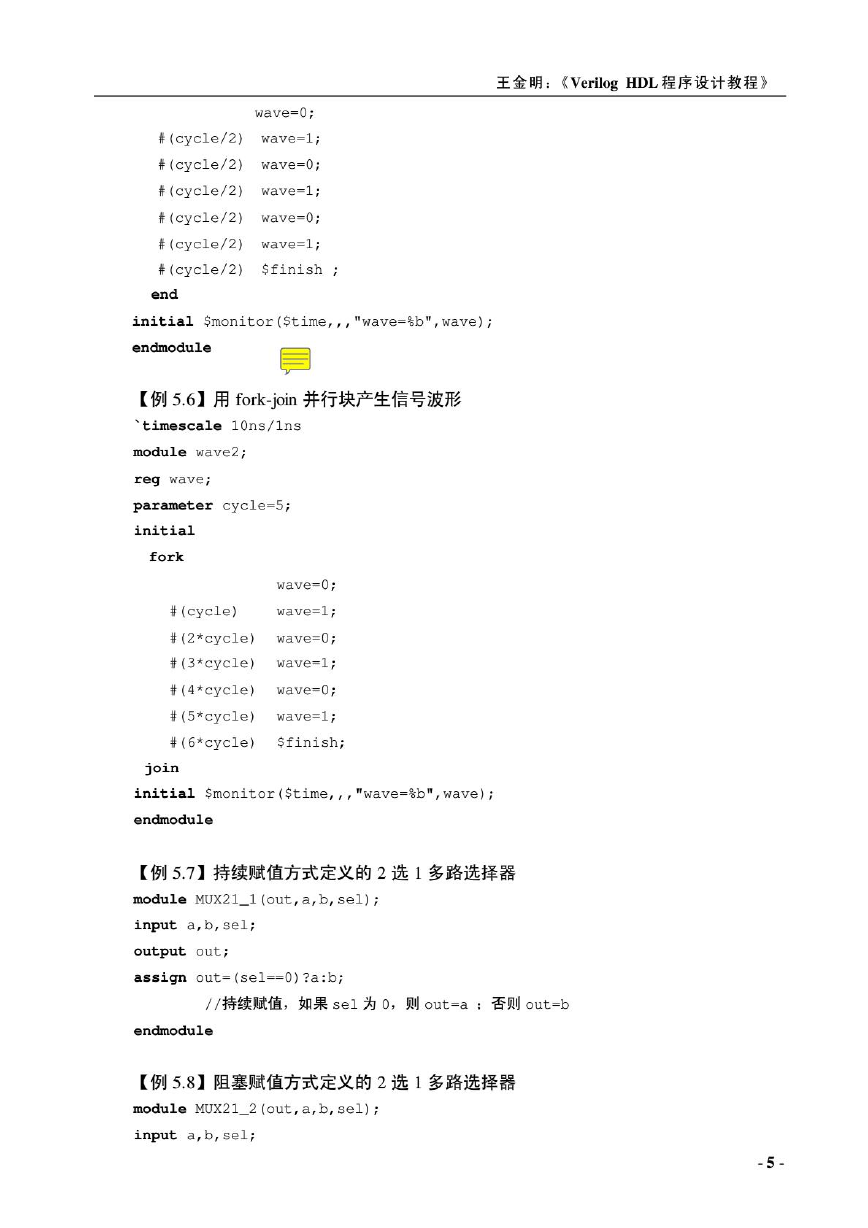 王金明：《Verilog HDL 程序设计教程》

wave=0;
#(cycle/2) wave=1;
#(cycle/2) wave=0;
#(cycle/2) wave=1;
#(cycle/2) wave=0;
#(cycle/2) wave=1;
#(cycle/2) $finish ;
end
initial $monitor($time,,,"wave=%b",wave);
endmodule

【例 5.6】用 fork-join 并行块产生信号波形
`timescale 10ns/1ns
module wave2;
reg wave;
parameter cycle=5;
initial
fork
wave=0;
#(cycle) wave=1;
#(2*cycle) wave=0;
#(3*cycle) wave=1;
#(4*cycle) wave=0;
#(5*cycle) wave=1;
#(6*cycle) $finish;
join
initial $monitor($time,,,"wave=%b",wave);
endmodule

【例 5.7】持续赋值方式定义的 2 选 1 多路选择器
module MUX21_1(out,a,b,sel);
input a,b,sel;
output out;
assign out=(sel==0)?a:b;
//持续赋值，如果 sel 为 0，则 out=a ；否则 out=b
endmodule

【例 5.8】阻塞赋值方式定义的 2 选 1 多路选择器
module MUX21_2(out,a,b,sel);
input a,b,sel;

- 5 -